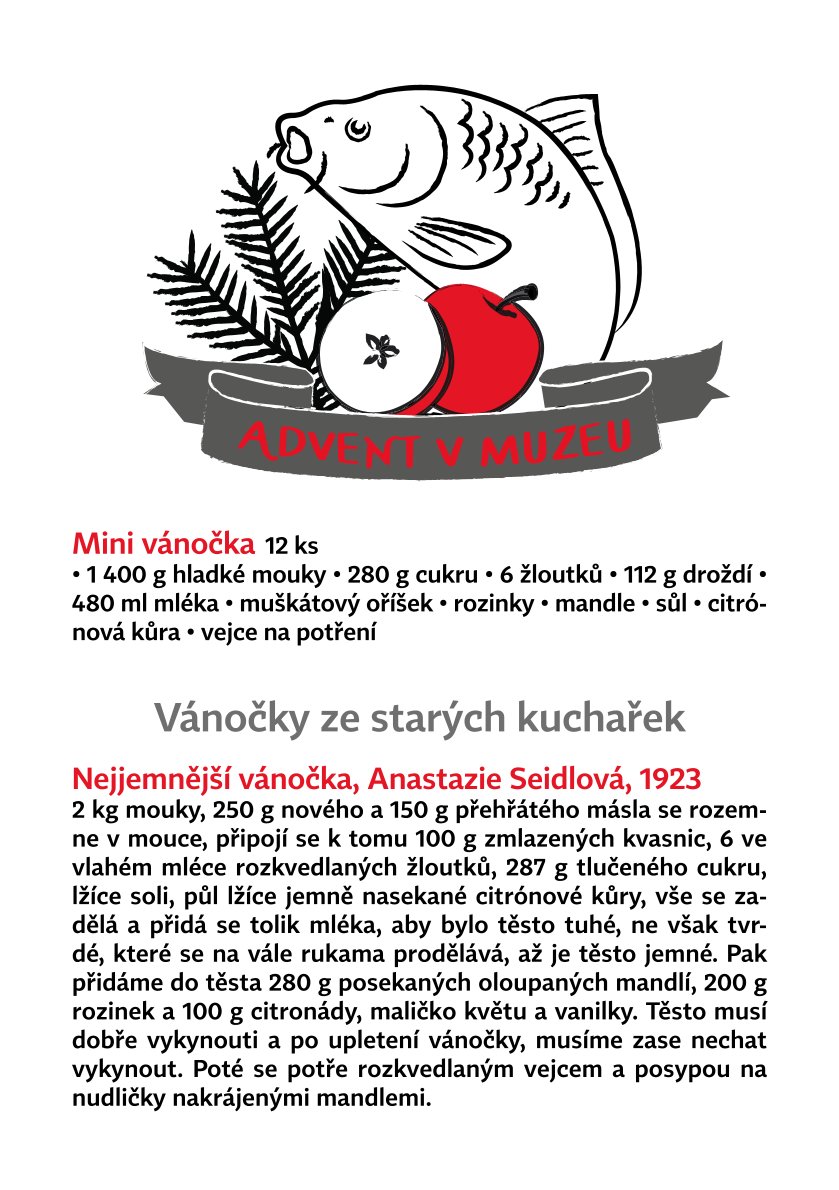 ADVENT V MUZEU

Mini vánočka 12 ks
• 1 400 g hladké mouky • 280 g cukru • 6 žloutků • 112 g droždí • 480 ml mléka • muškátový oříšek • rozinky • mandle • sůl • citrónová kůra • vejce na potření

Vánočky ze starých kuchařek

Nejjemnější vánočka, Anastazie Seidlová, 1923
2 kg mouky, 250 g nového a 150 g přehřátého másla se rozemne v mouce, připojí se k tomu 100 g zmlazených kvasnic, 6 ve vlahém mléce rozkvedlaných žloutků, 287 g tlučeného cukru, lžíce soli, půl lžíce jemně nasekané citrónové kůry, vše se zadělá a přidá se tolik mléka, aby bylo těsto tuhé, ne však tvrdé, které se na vále rukama prodělává, až je těsto jemné. Pak přidáme do těsta 280 g posekaných oloupaných mandlí, 200 g rozinek a 100 g citronády, maličko květu a vanilky. Těsto musí dobře vykynouti a po upletení vánočky, musíme zase nechat vykynout. Poté se potře rozkvedlaným vejcem a posypou na nudličky nakrájenými mandlemi.